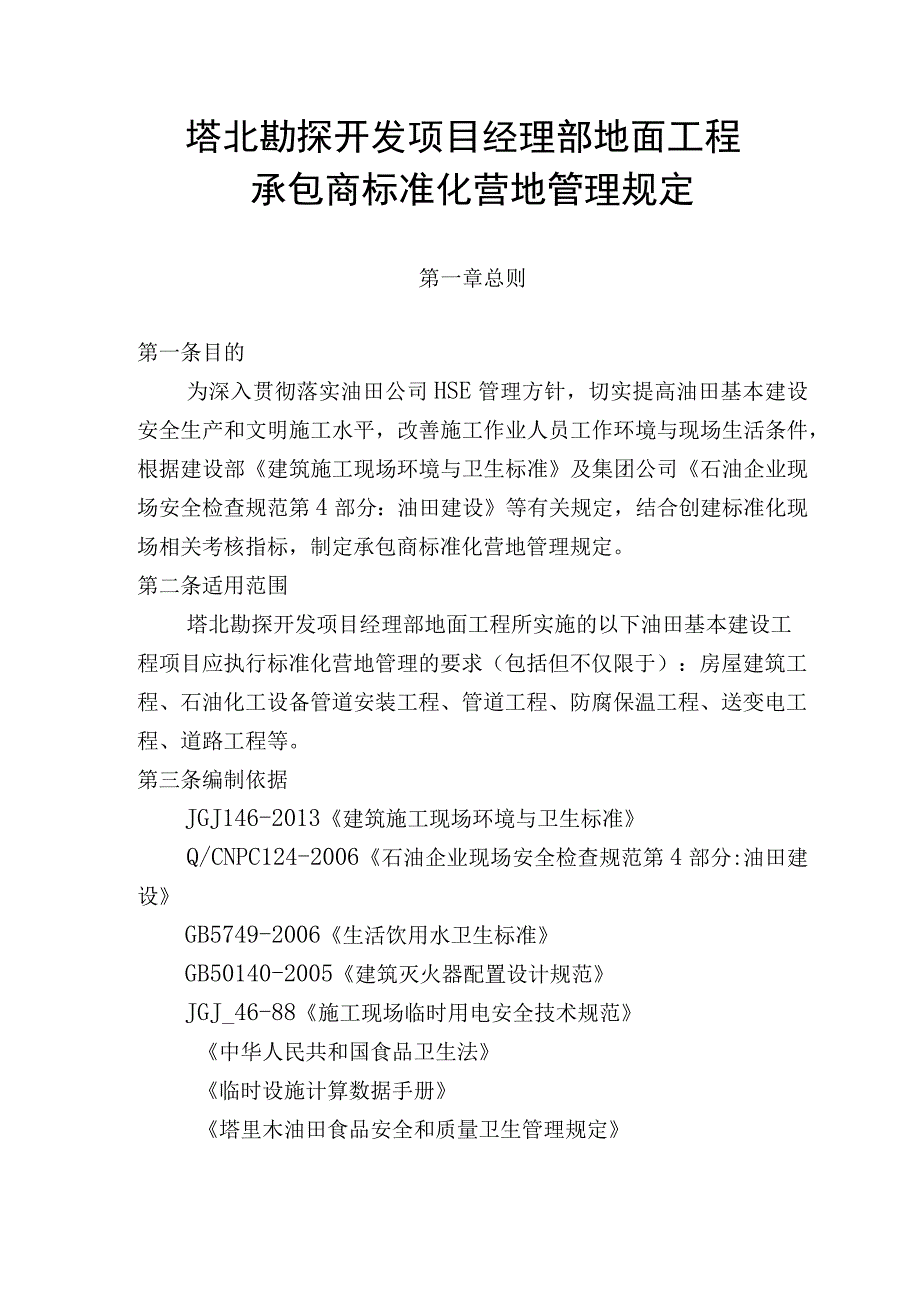 塔北勘探开发项目经理部地面工程
承包商标准化营地管理规定

第一章总则

第一条目的

为深入贯彻落实油田公司HSE管理方针，切实提高油田基本建设安全生产和文明施工水平，改善施工作业人员工作环境与现场生活条件，根据建设部《建筑施工现场环境与卫生标准》及集团公司《石油企业现场安全检查规范第4部分：油田建设》等有关规定，结合创建标准化现场相关考核指标，制定承包商标准化营地管理规定。

第二条适用范围

塔北勘探开发项目经理部地面工程所实施的以下油田基本建设工程项目应执行标准化营地管理的要求（包括但不仅限于）：房屋建筑工程、石油化工设备管道安装工程、管道工程、防腐保温工程、送变电工程、道路工程等。

第三条编制依据

JGJ146-2013《建筑施工现场环境与卫生标准》

Q/CNPC124-2006《石油企业现场安全检查规范第4部分:油田建设》

GB5749-2006《生活饮用水卫生标准》

GB50140-2005《建筑灭火器配置设计规范》

JGJ_46-88《施工现场临时用电安全技术规范》

《中华人民共和国食品卫生法》

《临时设施计算数据手册》

《塔里木油田食品安全和质量卫生管理规定》